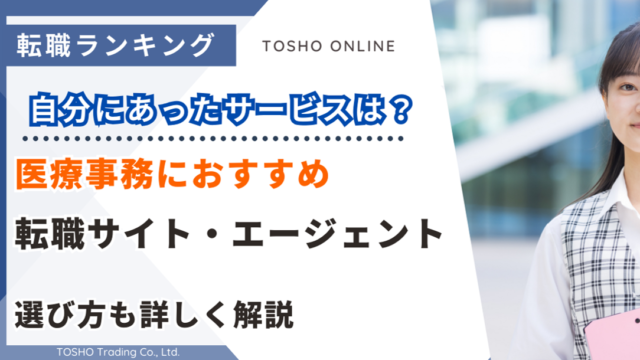 転職ランキング

TOSHO ONLINE

自分にあったサービスは？

医療事務におすすめ

転職サイト・エージェント

選び方も詳しく解説

TOSHO Trading Co., Ltd.